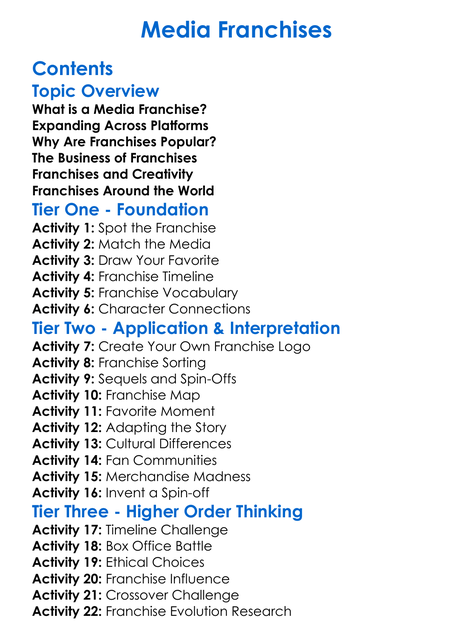 Media Franchises

Contents

Topic Overview

What is a Media Franchise?
Expanding Across Platforms
Why Are Franchises Popular?
The Business of Franchises
Franchises and Creativity
Franchises Around the World

Tier One - Foundation

Activity 1: Spot the Franchise
Activity 2: Match the Media
Activity 3: Draw Your Favorite
Activity 4: Franchise Timeline
Activity 5: Franchise Vocabulary
Activity 6: Character Connections

Tier Two - Application & Interpretation

Activity 7: Create Your Own Franchise Logo
Activity 8: Franchise Sorting
Activity 9: Sequels and Spin-Offs
Activity 10: Franchise Map
Activity 11: Favorite Moment
Activity 12: Adapting the Story
Activity 13: Cultural Differences
Activity 14: Fan Communities
Activity 15: Merchandise Madness
Activity 16: Invent a Spin-off

Tier Three - Higher Order Thinking

Activity 17: Timeline Challenge
Activity 18: Box Office Battle
Activity 19: Ethical Choices
Activity 20: Franchise Influence
Activity 21: Crossover Challenge
Activity 22: Franchise Evolution Research